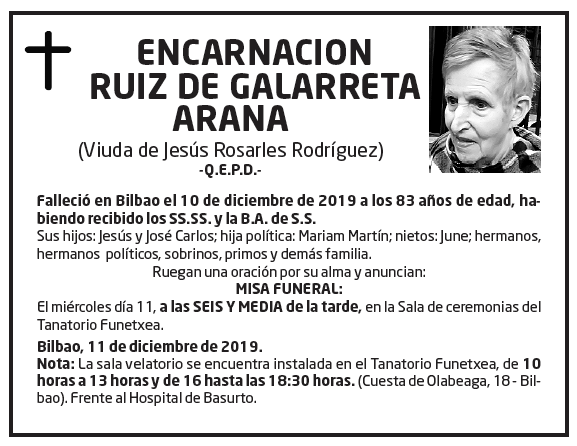 ENCARNACION RUIZ DE GALARRETA ARANA

(Viuda de Jesús Rosarles Rodríguez)
-Q.E.P.D.-

Falleció en Bilbao el 10 de diciembre de 2019 a los 83 años de edad, habiendo recibido los SS.SS. y la B.A. de S.S.
Sus hijos: Jesús y José Carlos; hija política: Mariam Martín; nietos: June; hermanos, hermanos políticos, sobrinos, primos y demás familia.
Ruegan una oración por su alma y anuncian:
MISA FUNERAL:
El miércoles día 11, a las SEIS Y MEDIA de la tarde, en la Sala de ceremonias del Tanatorio Funetxea.

Bilbao, 11 de diciembre de 2019.
Nota: La sala velatorio se encuentra instalada en el Tanatorio Funetxea, de 10 horas a 13 horas y de 16 hasta las 18:30 horas. (Cuesta de Olabeaga, 18 - Bilbao). Frente al Hospital de Basurto.